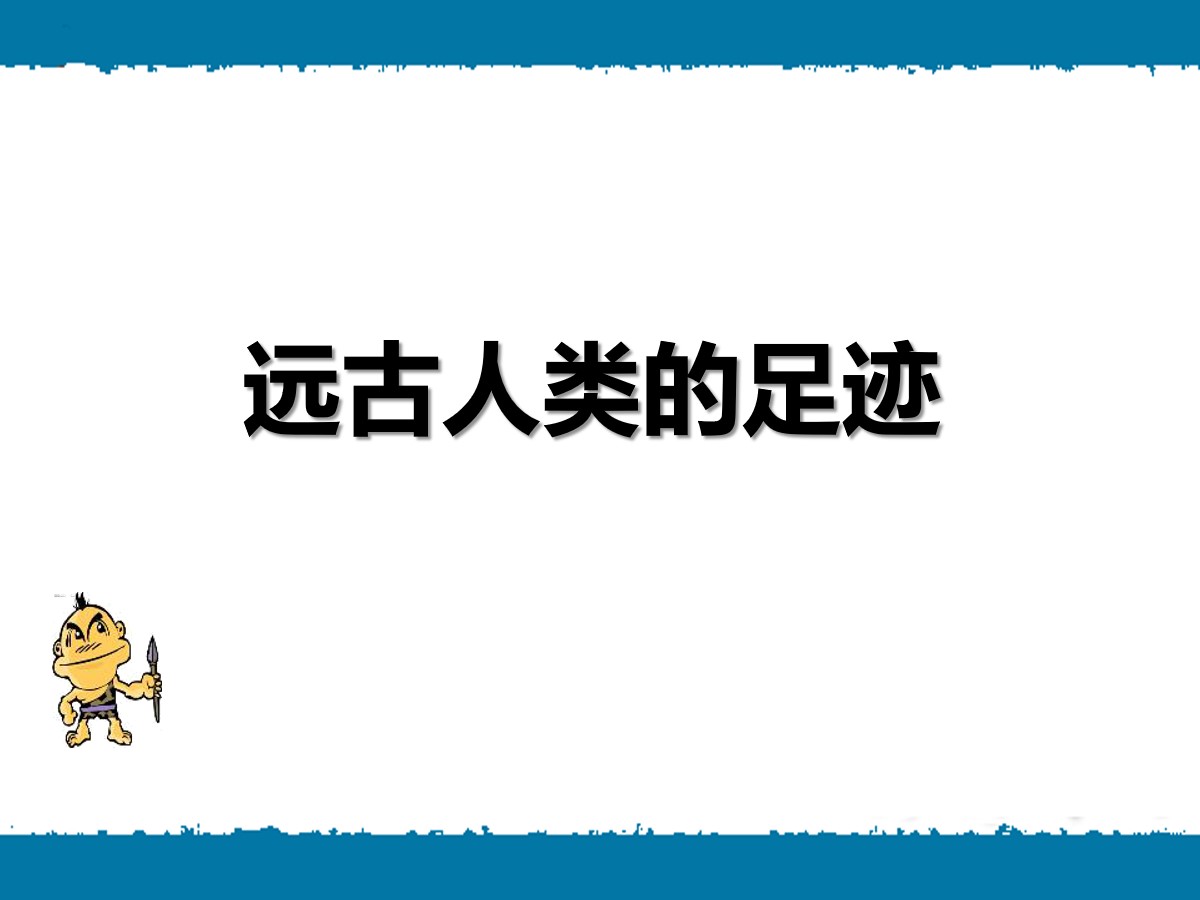 远古人类的足迹